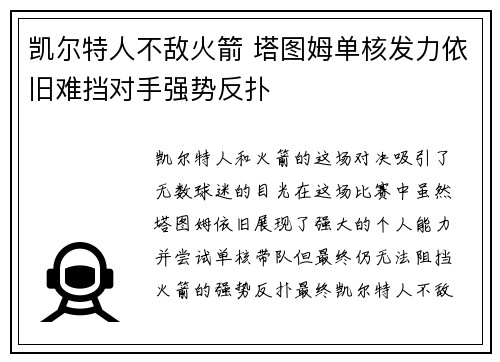 凯尔特人不敌火箭 塔图姆单核发力依旧难挡对手强势反扑

凯尔特人和火箭的这场对决吸引了无数球迷的目光在这场比赛中虽然塔图姆依旧展现了强大的个人能力并尝试单核带队但最终仍无法阻挡火箭的强势反扑最终凯尔特人不敌